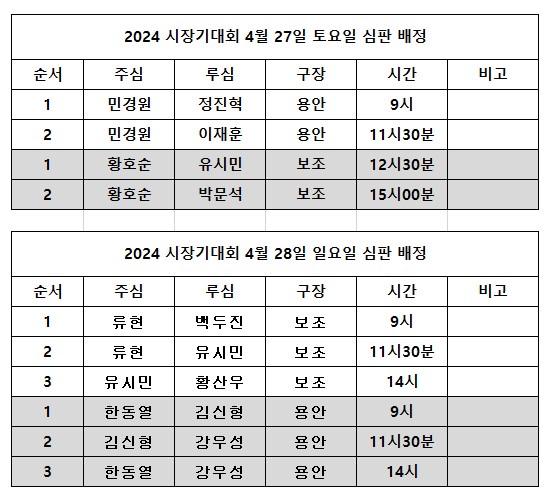 2024 시장기대회 4월 27일 토요일 심판 배정

| 순서 | 주심 | 루심 | 구장 | 시간 | 비고 |
|---|---|---|---|---|---|
| 1 | 민경원 | 정진혁 | 용안 | 9시 | |
| 2 | 민경원 | 이재훈 | 용안 | 11시30분 | |
| 1 | 황호순 | 유시민 | 보조 | 12시30분 | |
| 2 | 황호순 | 박문석 | 보조 | 15시00분 | |

2024 시장기대회 4월 28일 일요일 심판 배정

| 순서 | 주심 | 루심 | 구장 | 시간 | 비고 |
|---|---|---|---|---|---|
| 1 | 류현 | 백두진 | 보조 | 9시 | |
| 2 | 류현 | 유시민 | 보조 | 11시30분 | |
| 3 | 유시민 | 황산우 | 보조 | 14시 | |
| 1 | 한동열 | 김신형 | 용안 | 9시 | |
| 2 | 김신형 | 강우성 | 용안 | 11시30분 | |
| 3 | 한동열 | 강우성 | 용안 | 14시 | |